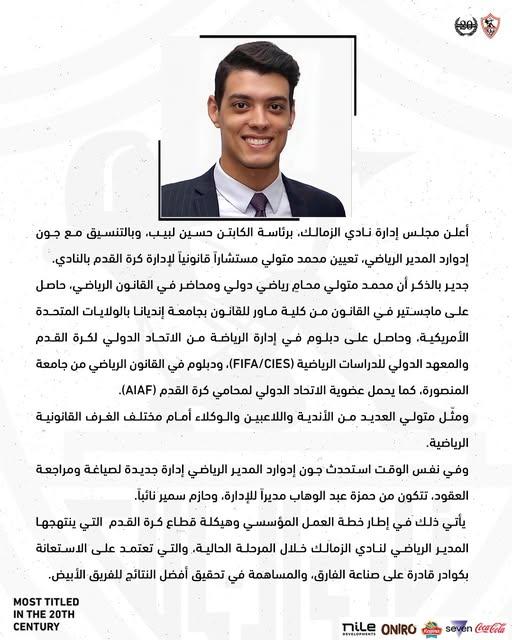 20

أعلن مجلس إدارة نادي الزمالك، برئاسة الكابتن حسين لبيب، وبالتنسيق مع جون إدوارد المدير الرياضي، تعيين محمد متولي مستشاراً قانونياً لإدارة كرة القدم بالنادي.

جدير بالذكر أن محمد متولي محامٍ رياضي دولي ومحاضر في القانون الرياضي، حاصل على ماجستير في القانون من كلية ماور للقانون بجامعة إنديانا بالولايات المتحدة الأمريكية، وحاصل على دبلوم في إدارة الرياضة من الاتحاد الدولي لكرة القدم والمعهد الدولي للدراسات الرياضية (FIFA/CIES)، ودبلوم في القانون الرياضي من جامعة المنصورة، كما يحمل عضوية الاتحاد الدولي لمحامي كرة القدم (AIAF).

ومثّل متولي العديد من الأندية واللاعبين والوكلاء أمام مختلف الغرف القانونية الرياضية.

وفي نفس الوقت استحدث جون إدوارد المدير الرياضي إدارة جديدة لصياغة ومراجعة العقود، تتكون من حمزة عبد الوهاب مديراً للإدارة، وحازم سمير نائباً.

يأتي ذلك في إطار خطة العمل المؤسسي وهيكلة قطاع كرة القدم التي ينتهجها المدير الرياضي لنادي الزمالك خلال المرحلة الحالية، والتي تعتمد على الاستعانة بكوادر قادرة على صناعة الفارق، والمساهمة في تحقيق أفضل النتائج للفريق الأبيض.

MOST TITLED IN THE 20TH CENTURY

nile DEVELOPMENTS ONIRO seven Coca-Cola